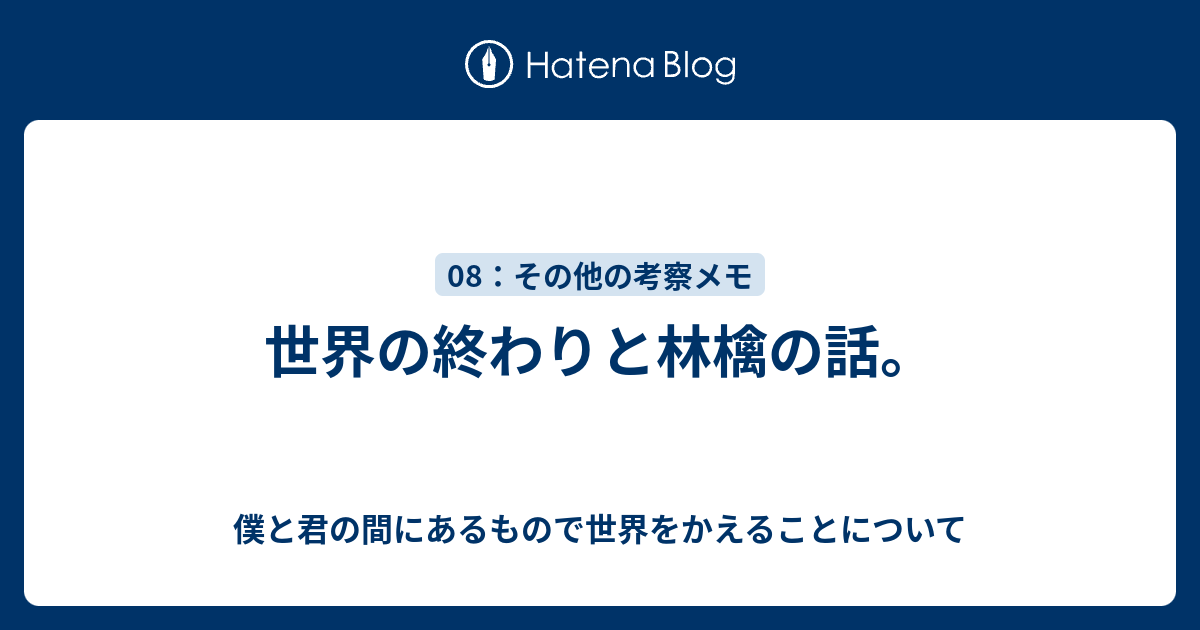 Hatena Blog

08：その他の考察メモ

世界の終わりと林檎の話。

僕と君の間にあるもので世界をかえることについて